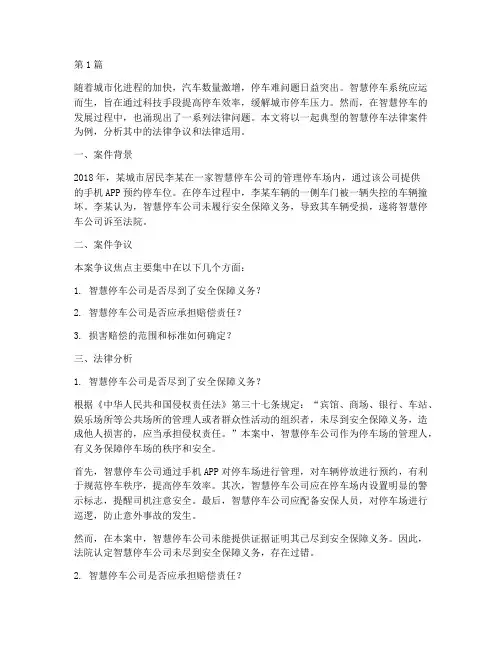 第1篇

随着城市化进程的加快，汽车数量激增，停车难问题日益突出。智慧停车系统应运而生，旨在通过科技手段提高停车效率，缓解城市停车压力。然而，在智慧停车的发展过程中，也涌现出了一系列法律问题。本文将以一起典型的智慧停车法律案件为例，分析其中的法律争议和法律适用。

一、案件背景

2018年，某城市居民李某在一家智慧停车公司的管理停车场内，通过该公司提供的手机APP预约停车位。在停车过程中，李某车辆的一侧车门被一辆失控的车辆撞坏。李某认为，智慧停车公司未履行安全保障义务，导致其车辆受损，遂将智慧停车公司诉至法院。

二、案件争议

本案争议焦点主要集中在以下几个方面：

1. 智慧停车公司是否尽到了安全保障义务？

2. 智慧停车公司是否应承担赔偿责任？

3. 损害赔偿的范围和标准如何确定？

三、法律分析

1. 智慧停车公司是否尽到了安全保障义务？

根据《中华人民共和国侵权责任法》第三十七条规定：“宾馆、商场、银行、车站、娱乐场所等公共场所的管理人或者群众性活动的组织者，未尽到安全保障义务，造成他人损害的，应当承担侵权责任。”本案中，智慧停车公司作为停车场的管理人，有义务保障停车场的秩序和安全。

首先，智慧停车公司通过手机APP对停车场进行管理，对车辆停放进行预约，有利于规范停车秩序，提高停车效率。其次，智慧停车公司应在停车场内设置明显的警示标志，提醒司机注意安全。最后，智慧停车公司应配备安保人员，对停车场进行巡逻，防止意外事故的发生。

然而，在本案中，智慧停车公司未能提供证据证明其已尽到安全保障义务。因此，法院认定智慧停车公司未尽到安全保障义务，存在过错。

2. 智慧停车公司是否应承担赔偿责任？